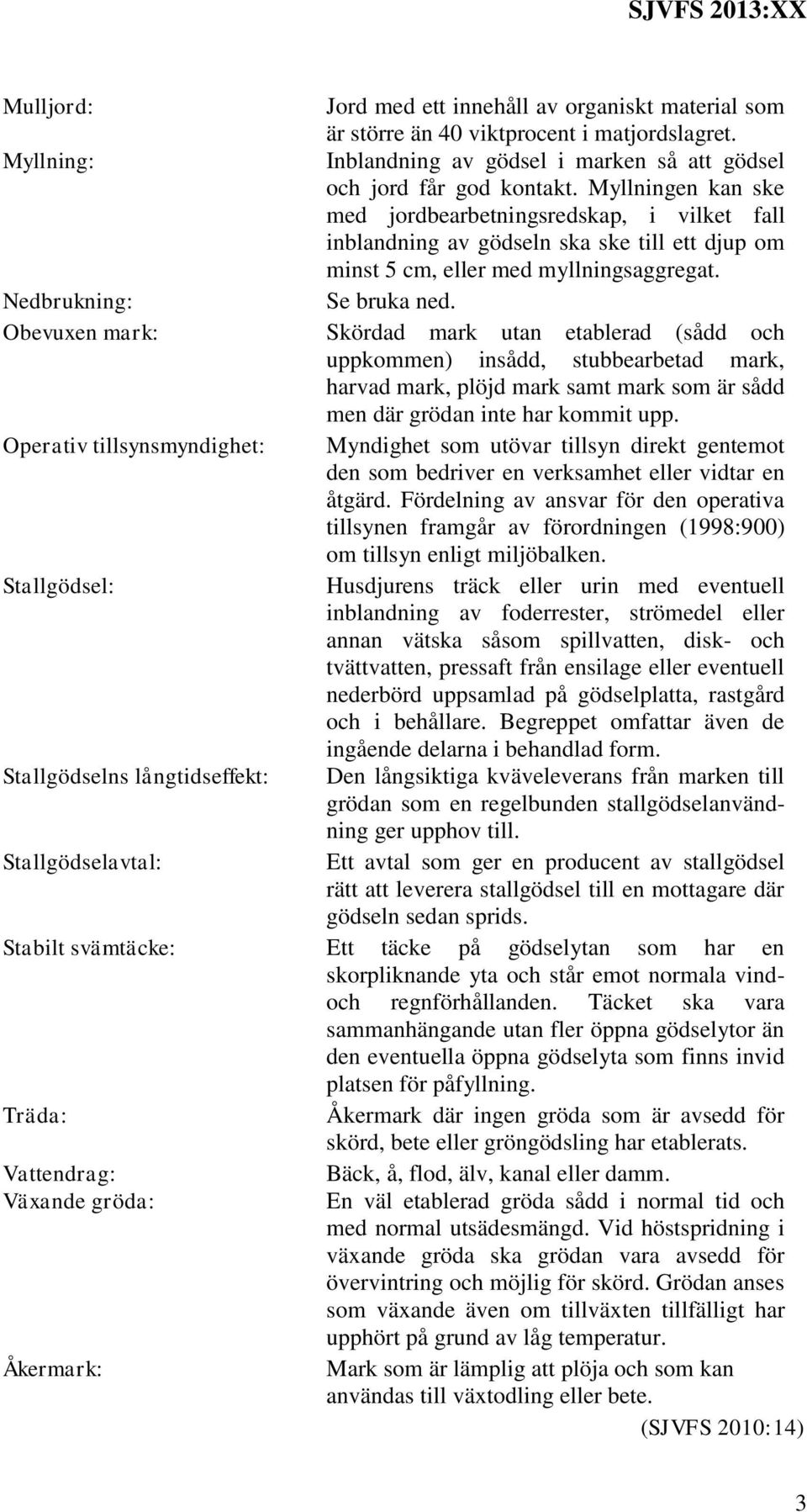 SJVFS 2013:XX

Mulljord: Jord med ett innehåll av organiskt material som är större än 40 viktprocent i matjordslagret.

Myllning: Inblandning av gödsel i marken så att gödsel och jord får god kontakt. Myllningen kan ske med jordbearbetningsredskap, i vilket fall inblandning av gödseln ska ske till ett djup om minst 5 cm, eller med myllningsaggregat.

Nedbrukning: Se bruka ned.

Obevuxen mark: Skördad mark utan etablerad (sådd och uppkommen) insådd, stubbearbetad mark, harvad mark, plöjd mark samt mark som är sådd men där grödan inte har kommit upp.

Operativ tillsynsmyndighet: Myndighet som utövar tillsyn direkt gentemot den som bedriver en verksamhet eller vidtar en åtgärd. Fördelning av ansvar för den operativa tillsynen framgår av förordningen (1998:900) om tillsyn enligt miljöbalken.

Stallgödsel: Husdjurens träck eller urin med eventuell inblandning av foderrester, strömedel eller annan vätska såsom spillvatten, disk- och tvättvatten, pressaft från ensilage eller eventuell nederbörd uppsamlad på gödselplatta, rastgård och i behållare. Begreppet omfattar även de ingående delarna i behandlad form.

Stallgödselns långtidseffekt: Den långsiktiga kväveleverans från marken till grödan som en regelbunden stallgödselanvändning ger upphov till.

Stallgödselavtal: Ett avtal som ger en producent av stallgödsel rätt att leverera stallgödsel till en mottagare där gödseln sedan sprids.

Stabilt svämtäcke: Ett täcke på gödselytan som har en skorpliknande yta och står emot normala vind- och regnförhållanden. Täcket ska vara sammanhängande utan fler öppna gödselytor än den eventuella öppna gödselyta som finns invid platsen för påfyllning.

Träda: Åkermark där ingen gröda som är avsedd för skörd, bete eller gröngödsling har etablerats.

Vattendrag: Bäck, å, flod, älv, kanal eller damm.

Växande gröda: En väl etablerad gröda sådd i normal tid och med normal utsädesmängd. Vid höstspridning i växande gröda ska grödan vara avsedd för övervintring och möjlig för skörd. Grödan anses som växande även om tillväxten tillfälligt har upphört på grund av låg temperatur.

Åkermark: Mark som är lämplig att plöja och som kan användas till växtodling eller bete.

(SJVFS 2010:14)

3